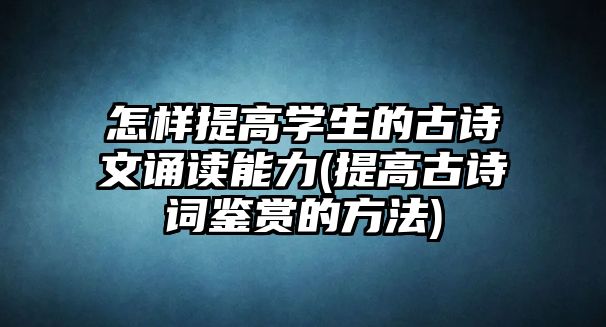 怎样提高学生的古诗文诵读能力(提高古诗词鉴赏的方法)